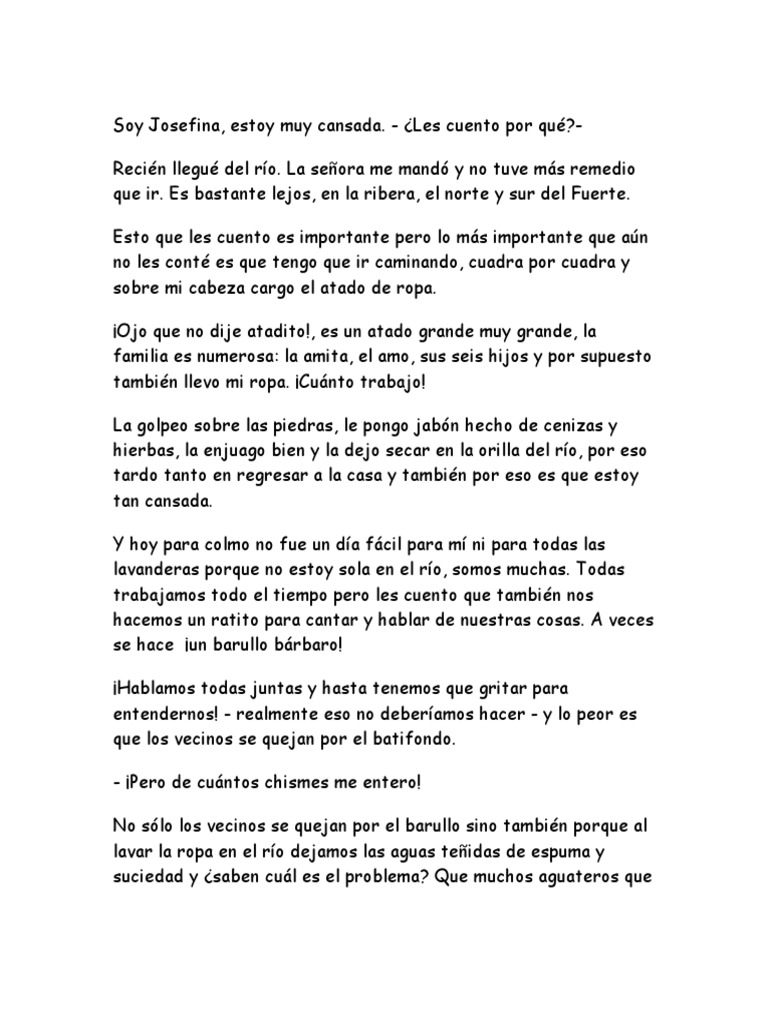 Soy Josefina, estoy muy cansada. - ¿Les cuento por qué?-

Recién llegué del río. La señora me mandó y no tuve más remedio que ir. Es bastante lejos, en la ribera, el norte y sur del Fuerte.

Esto que les cuento es importante pero lo más importante que aún no les conté es que tengo que ir caminando, cuadra por cuadra y sobre mi cabeza cargo el atado de ropa.

¡Ojo que no dije atadito!, es un atado grande muy grande, la familia es numerosa: la amita, el amo, sus seis hijos y por supuesto también llevo mi ropa. ¡Cuánto trabajo!

La golpeo sobre las piedras, le pongo jabón hecho de cenizas y hierbas, la enjuago bien y la dejo secar en la orilla del río, por eso tardo tanto en regresar a la casa y también por eso es que estoy tan cansada.

Y hoy para colmo no fue un día fácil para mí ni para todas las lavanderas porque no estoy sola en el río, somos muchas. Todas trabajamos todo el tiempo pero les cuento que también nos hacemos un ratito para cantar y hablar de nuestras cosas. A veces se hace ¡un barullo bárbaro!

¡Hablamos todas juntas y hasta tenemos que gritar para entendernos! - realmente eso no deberíamos hacer - y lo peor es que los vecinos se quejan por el batifondo.

- ¡Pero de cuántos chismes me entero!

No sólo los vecinos se quejan por el barullo sino también porque al lavar la ropa en el río dejamos las aguas teñidas de espuma y suciedad y ¿saben cuál es el problema? Que muchos aguateros que